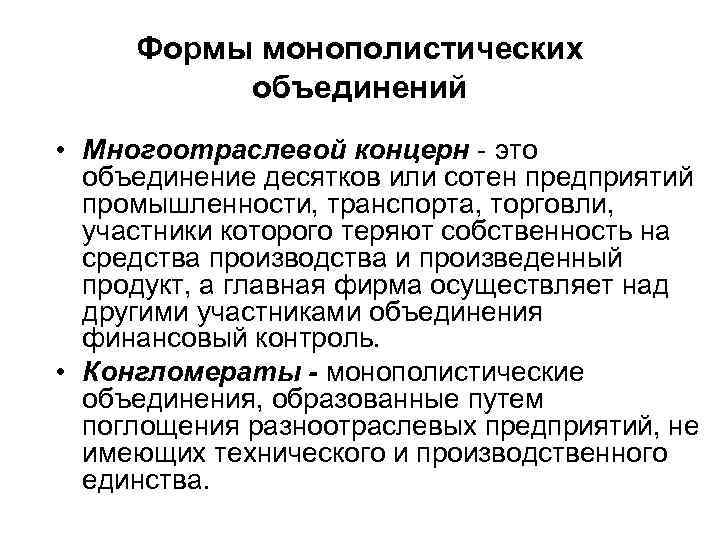 Формы монополистических объединений

• Многоотраслевой концерн - это объединение десятков или сотен предприятий промышленности, транспорта, торговли, участники которого теряют собственность на средства производства и произведенный продукт, а главная фирма осуществляет над другими участниками объединения финансовый контроль.

• Конгломераты - монополистические объединения, образованные путем поглощения разноотраслевых предприятий, не имеющих технического и производственного единства.